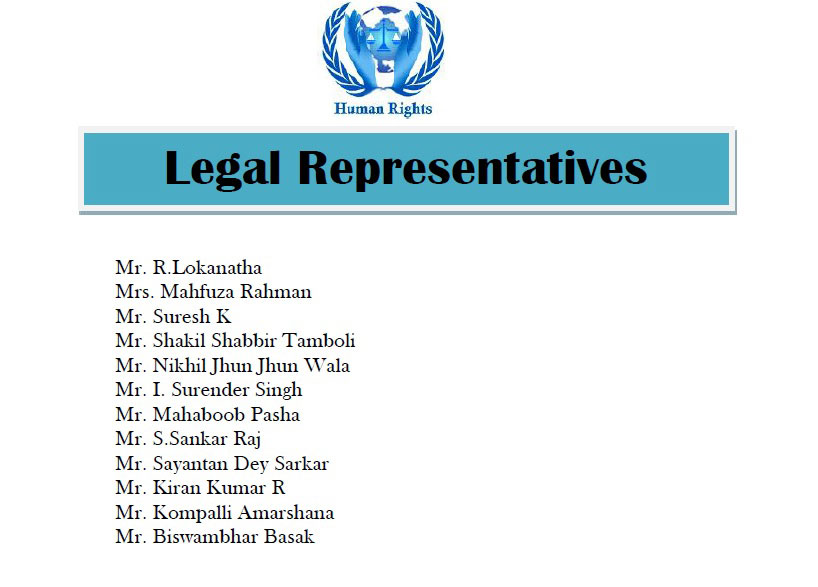 Human Rights

Legal Representatives

Mr. R.Lokanatha
Mrs. Mahfuza Rahman
Mr. Suresh K
Mr. Shakil Shabbir Tamboli
Mr. Nikhil Jhun Jhun Wala
Mr. I. Surender Singh
Mr. Mahaboob Pasha
Mr. S.Sankar Raj
Mr. Sayantan Dey Sarkar
Mr. Kiran Kumar R
Mr. Kompalli Amarshana
Mr. Biswambhar Basak